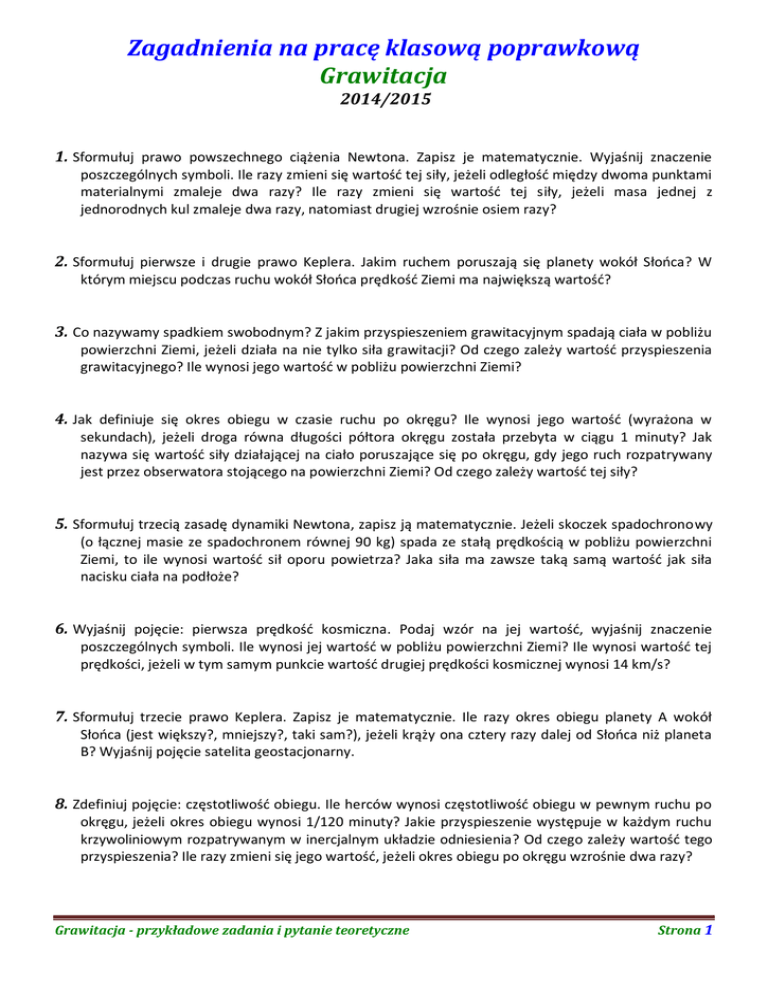 Zagadnienia na pracę klasową poprawkową
Grawitacja
2014/2015

1. Sformułuj prawo powszechnego ciążenia Newtona. Zapisz je matematycznie. Wyjaśnij znaczenie poszczególnych symboli. Ile razy zmieni się wartość tej siły, jeżeli odległość między dwoma punktami materialnymi zmaleje dwa razy? Ile razy zmieni się wartość tej siły, jeżeli masa jednej z jednorodnych kul zmaleje dwa razy, natomiast drugiej wzrośnie osiem razy?

2. Sformułuj pierwsze i drugie prawo Keplera. Jakim ruchem poruszają się planety wokół Słońca? W którym miejscu podczas ruchu wokół Słońca prędkość Ziemi ma największą wartość?

3. Co nazywamy spadkiem swobodnym? Z jakim przyspieszeniem grawitacyjnym spadają ciała w pobliżu powierzchni Ziemi, jeżeli działa na nie tylko siła grawitacji? Od czego zależy wartość przyspieszenia grawitacyjnego? Ile wynosi jego wartość w pobliżu powierzchni Ziemi?

4. Jak definiuje się okres obiegu w czasie ruchu po okręgu? Ile wynosi jego wartość (wyrażona w sekundach), jeżeli droga równa długości półtora okręgu została przebyta w ciągu 1 minuty? Jak nazywa się wartość siły działającej na ciało poruszające się po okręgu, gdy jego ruch rozpatrywany jest przez obserwatora stojącego na powierzchni Ziemi? Od czego zależy wartość tej siły?

5. Sformułuj trzecią zasadę dynamiki Newtona, zapisz ją matematycznie. Jeżeli skoczek spadochronowy (o łącznej masie ze spadochronem równej 90 kg) spada ze stałą prędkością w pobliżu powierzchni Ziemi, to ile wynosi wartość sił oporu powietrza? Jaka siła ma zawsze taką samą wartość jak siła nacisku ciała na podłoże?

6. Wyjaśnij pojęcie: pierwsza prędkość kosmiczna. Podaj wzór na jej wartość, wyjaśnij znaczenie poszczególnych symboli. Ile wynosi jej wartość w pobliżu powierzchni Ziemi? Ile wynosi wartość tej prędkości, jeżeli w tym samym punkcie wartość drugiej prędkości kosmicznej wynosi 14 km/s?

7. Sformułuj trzecie prawo Keplera. Zapisz je matematycznie. Ile razy okres obiegu planety A wokół Słońca (jest większy?, mniejszy?, taki sam?), jeżeli krąży ona cztery razy dalej od Słońca niż planeta B? Wyjaśnij pojęcie satelita geostacjonarny.

8. Zdefiniuj pojęcie: częstotliwość obiegu. Ile herców wynosi częstotliwość obiegu w pewnym ruchu po okręgu, jeżeli okres obiegu wynosi 1/120 minuty? Jakie przyspieszenie występuje w każdym ruchu krzywoliniowym rozpatrywanym w inercjalnym układzie odniesienia? Od czego zależy wartość tego przyspieszenia? Ile razy zmieni się jego wartość, jeżeli okres obiegu po okręgu wzrośnie dwa razy?

Grawitacja - przykładowe zadania i pytanie teoretyczne
Strona 1